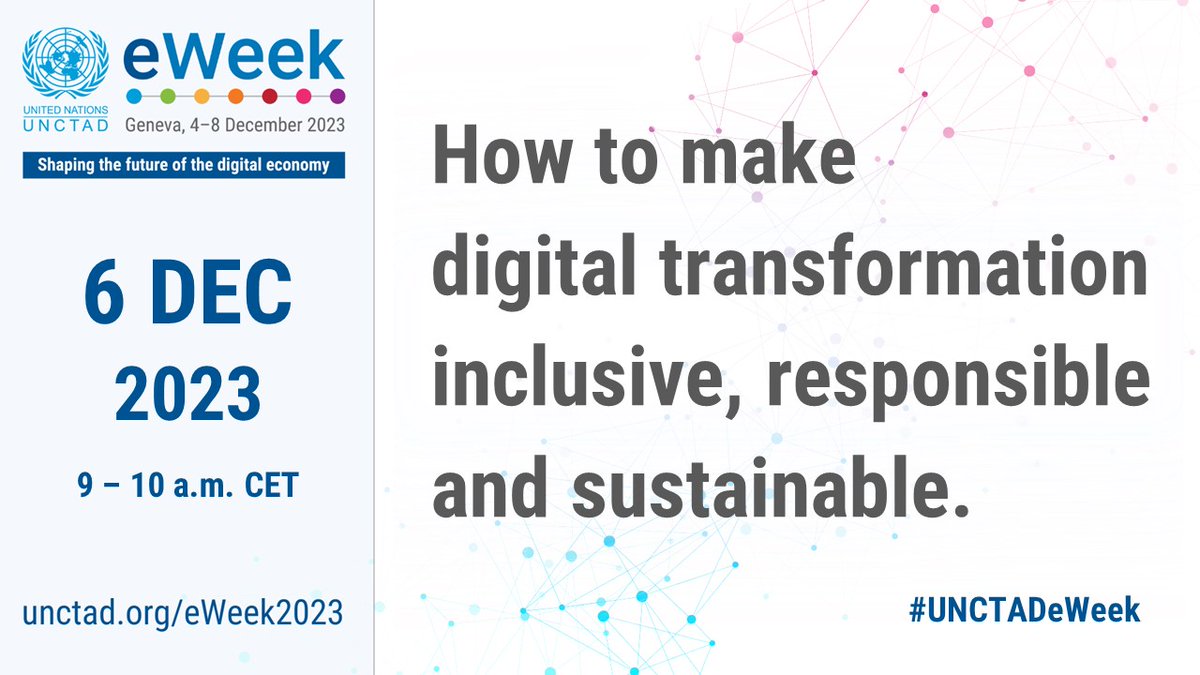 UNITED NATIONS
UNCTAD
eWeek
Geneva, 4–8 December 2023
Shaping the future of the digital economy

6 DEC
2023

9 – 10 a.m. CET

unctad.org/eWeek2023

How to make digital transformation inclusive, responsible and sustainable.

#UNCTADeWeek